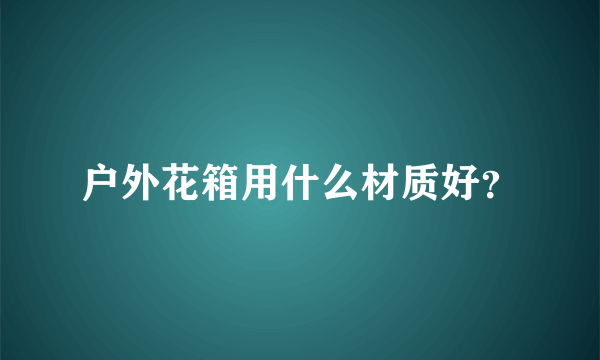 户外花箱用什么材质好?